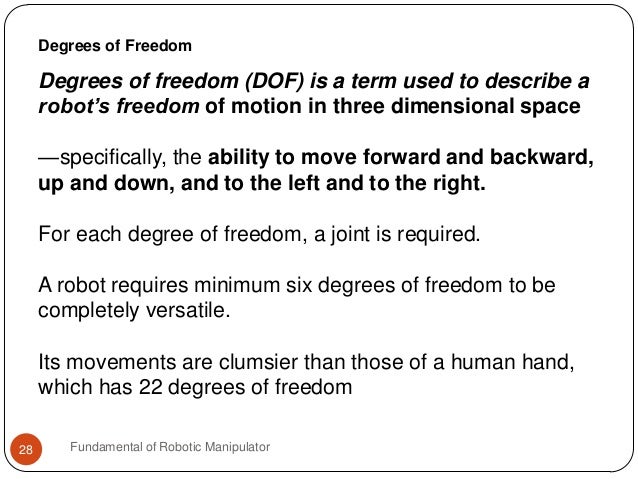 Degrees of Freedom

Degrees of freedom (DOF) is a term used to describe a robot's freedom of motion in three dimensional space

—specifically, the ability to move forward and backward, up and down, and to the left and to the right.

For each degree of freedom, a joint is required.

A robot requires minimum six degrees of freedom to be completely versatile.

Its movements are clumsier than those of a human hand, which has 22 degrees of freedom

28

Fundamental of Robotic Manipulator